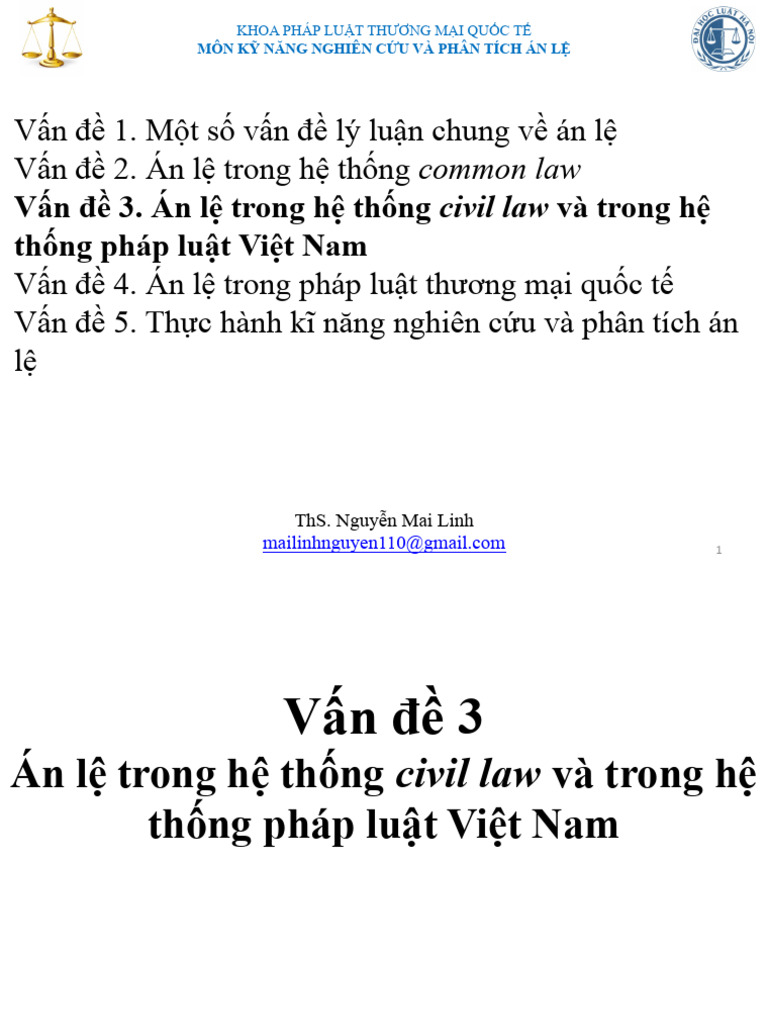 KHOA PHÁP LUẬT THƯƠNG MẠI QUỐC TẾ
MÔN KỸ NĂNG NGHIÊN CỨU VÀ PHÂN TÍCH ÁN LỆ

ĐẠI HỌC LUẬT HÀ NỘI

Vấn đề 1. Một số vấn đề lý luận chung về án lệ
Vấn đề 2. Án lệ trong hệ thống common law
Vấn đề 3. Án lệ trong hệ thống civil law và trong hệ thống pháp luật Việt Nam
Vấn đề 4. Án lệ trong pháp luật thương mại quốc tế
Vấn đề 5. Thực hành kĩ năng nghiên cứu và phân tích án lệ

ThS. Nguyễn Mai Linh
mailinhnguyen110@gmail.com

1

Vấn đề 3
Án lệ trong hệ thống civil law và trong hệ thống pháp luật Việt Nam